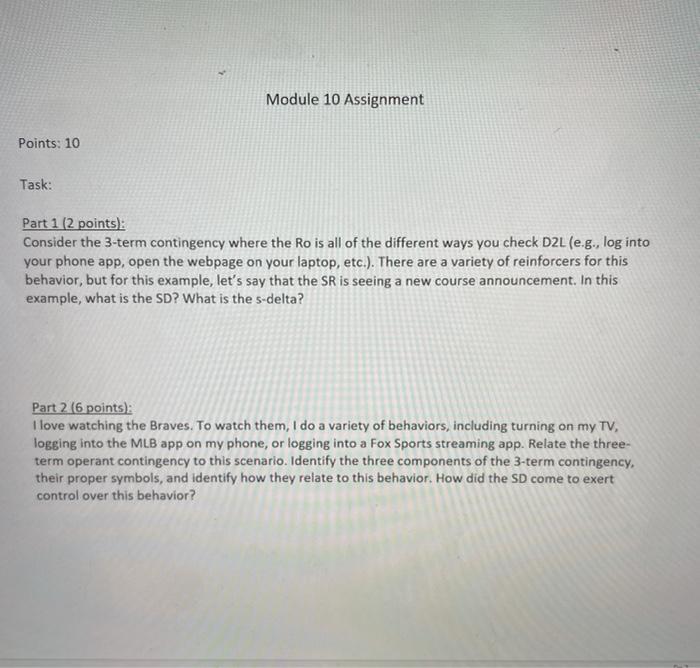 Module 10 Assignment

Points: 10

Task:

Part 1 (2 points):
Consider the 3-term contingency where the Ro is all of the different ways you check D2L (e.g., log into your phone app, open the webpage on your laptop, etc.). There are a variety of reinforcers for this behavior, but for this example, let's say that the SR is seeing a new course announcement. In this example, what is the SD? What is the s-delta?

Part 2 (6 points):
I love watching the Braves. To watch them, I do a variety of behaviors, including turning on my TV, logging into the MLB app on my phone, or logging into a Fox Sports streaming app. Relate the three-term operant contingency to this scenario. Identify the three components of the 3-term contingency, their proper symbols, and identify how they relate to this behavior. How did the SD come to exert control over this behavior?